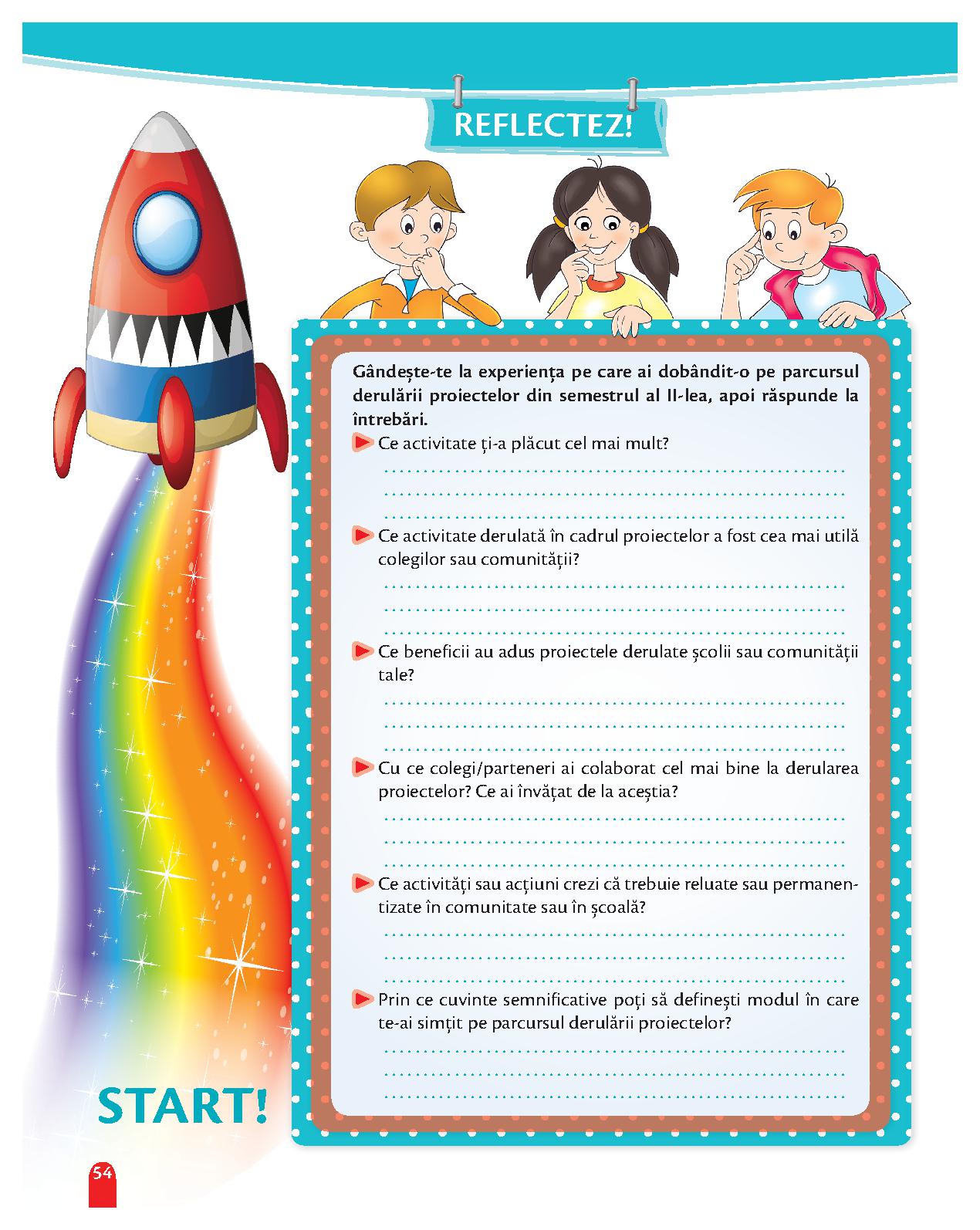 REFLECTEZ!

Gândește-te la experiența pe care ai dobândit-o pe parcursul derulării proiectelor din semestrul al II-lea, apoi răspunde la întrebări.

Ce activitate ți-a plăcut cel mai mult?

Ce activitate derulată în cadrul proiectelor a fost cea mai utilă colegilor sau comunității?

Ce beneficii au adus proiectele derulate școlii sau comunității tale?

Cu ce colegi/parteneri ai colaborat cel mai bine la derularea proiectelor? Ce ai învățat de la aceștia?

Ce activități sau acțiuni crezi că trebuie reluate sau permanentizate în comunitate sau în școală?

Prin ce cuvinte semnificative poți să definești modul în care te-ai simțit pe parcursul derulării proiectelor?

START!

54